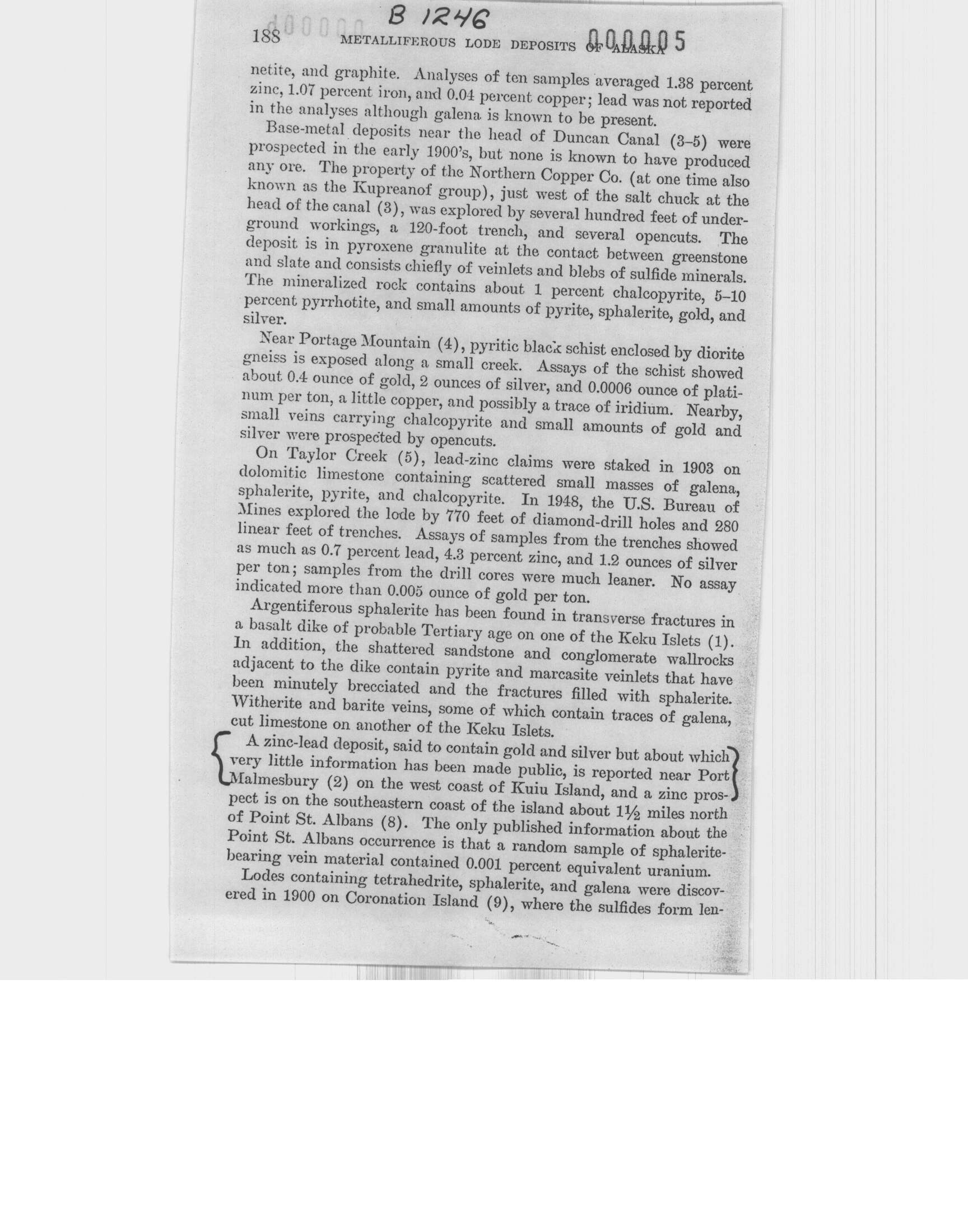 B 1246

188 METALLIFEROUS LODE DEPOSITS OF ALASKA 000005

netite, and graphite. Analyses of ten samples averaged 1.38 percent zinc, 1.07 percent iron, and 0.04 percent copper; lead was not reported in the analyses although galena is known to be present.

Base-metal deposits near the head of Duncan Canal (3–5) were prospected in the early 1900's, but none is known to have produced any ore. The property of the Northern Copper Co. (at one time also known as the Kupreanof group), just west of the salt chuck at the head of the canal (3), was explored by several hundred feet of underground workings, a 120-foot trench, and several opencuts. The deposit is in pyroxene granulite at the contact between greenstone and slate and consists chiefly of veinlets and blebs of sulfide minerals. The mineralized rock contains about 1 percent chalcopyrite, 5–10 percent pyrrhotite, and small amounts of pyrite, sphalerite, gold, and silver.

Near Portage Mountain (4), pyritic black schist enclosed by diorite gneiss is exposed along a small creek. Assays of the schist showed about 0.4 ounce of gold, 2 ounces of silver, and 0.0006 ounce of platinum per ton, a little copper, and possibly a trace of iridium. Nearby, small veins carrying chalcopyrite and small amounts of gold and silver were prospected by opencuts.

On Taylor Creek (5), lead-zinc claims were staked in 1903 on dolomitic limestone containing scattered small masses of galena, sphalerite, pyrite, and chalcopyrite. In 1948, the U.S. Bureau of Mines explored the lode by 770 feet of diamond-drill holes and 280 linear feet of trenches. Assays of samples from the trenches showed as much as 0.7 percent lead, 4.3 percent zinc, and 1.2 ounces of silver per ton; samples from the drill cores were much leaner. No assay indicated more than 0.005 ounce of gold per ton.

Argentiferous sphalerite has been found in transverse fractures in a basalt dike of probable Tertiary age on one of the Keku Islets (1). In addition, the shattered sandstone and conglomerate wallrocks adjacent to the dike contain pyrite and marcasite veinlets that have been minutely brecciated and the fractures filled with sphalerite. Witherite and barite veins, some of which contain traces of galena, cut limestone on another of the Keku Islets.

A zinc-lead deposit, said to contain gold and silver but about which very little information has been made public, is reported near Port Malmesbury (2) on the west coast of Kuiu Island, and a zinc prospect is on the southeastern coast of the island about 1½ miles north of Point St. Albans (8). The only published information about the Point St. Albans occurrence is that a random sample of sphalerite-bearing vein material contained 0.001 percent equivalent uranium.

Lodes containing tetrahedrite, sphalerite, and galena were discovered in 1900 on Coronation Island (9), where the sulfides form len-